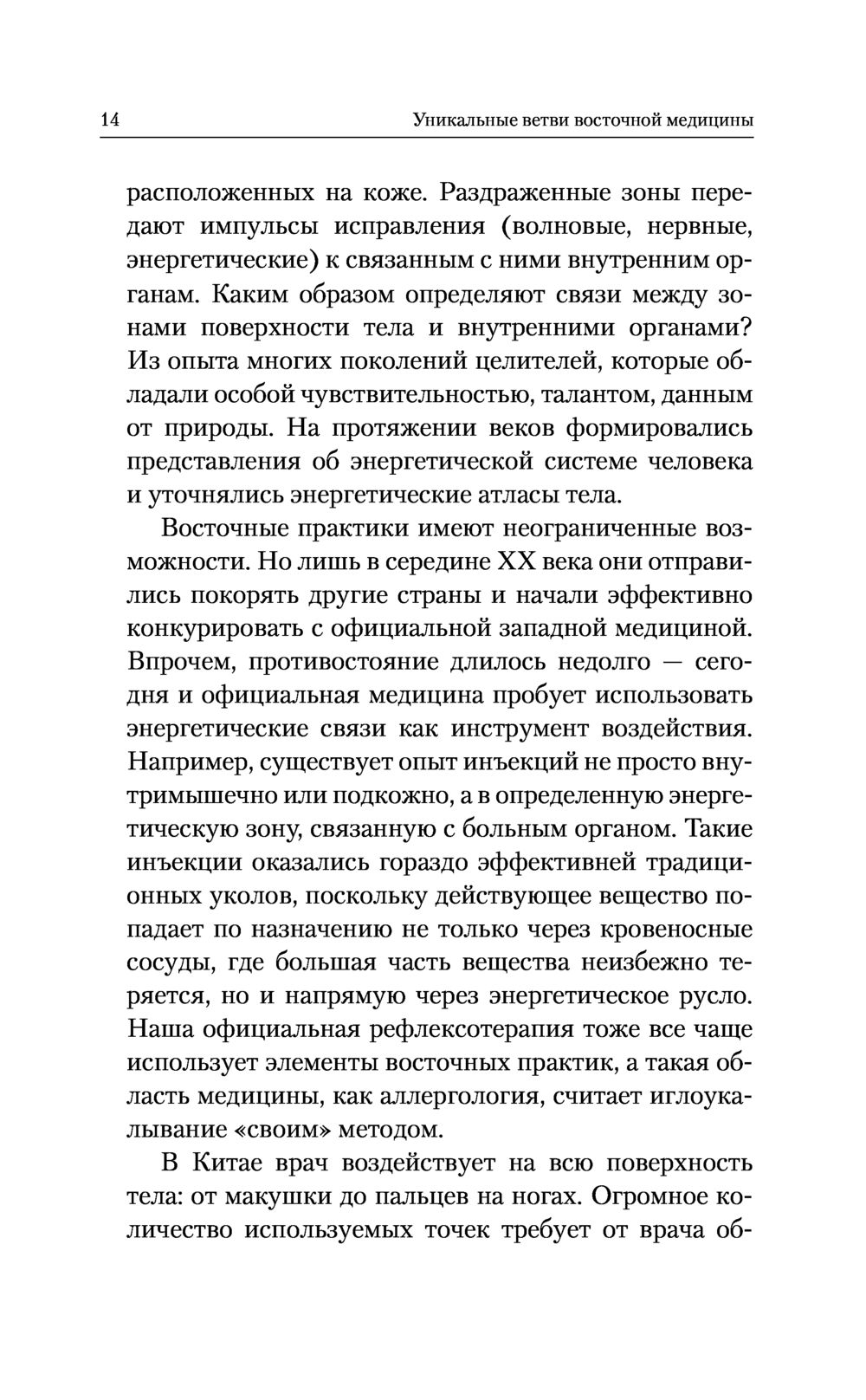 14 Уникальные ветви восточной медицины

расположенных на коже. Раздраженные зоны передают импульсы исправления (волновые, нервные, энергетические) к связанным с ними внутренним органам. Каким образом определяют связи между зонами поверхности тела и внутренними органами? Из опыта многих поколений целителей, которые обладали особой чувствительностью, талантом, данным от природы. На протяжении веков формировались представления об энергетической системе человека и уточнялись энергетические атласы тела.

Восточные практики имеют неограниченные возможности. Но лишь в середине XX века они отправились покорять другие страны и начали эффективно конкурировать с официальной западной медициной. Впрочем, противостояние длилось недолго — сегодня и официальная медицина пробует использовать энергетические связи как инструмент воздействия. Например, существует опыт инъекций не просто внутримышечно или подкожно, а в определенную энергетическую зону, связанную с больным органом. Такие инъекции оказались гораздо эффективней традиционных уколов, поскольку действующее вещество попадает по назначению не только через кровеносные сосуды, где большая часть вещества неизбежно теряется, но и напрямую через энергетическое русло. Наша официальная рефлексотерапия тоже все чаще использует элементы восточных практик, а такая область медицины, как аллергология, считает иглоукалывание «своим» методом.

В Китае врач воздействует на всю поверхность тела: от макушки до пальцев на ногах. Огромное количество используемых точек требует от врача об-